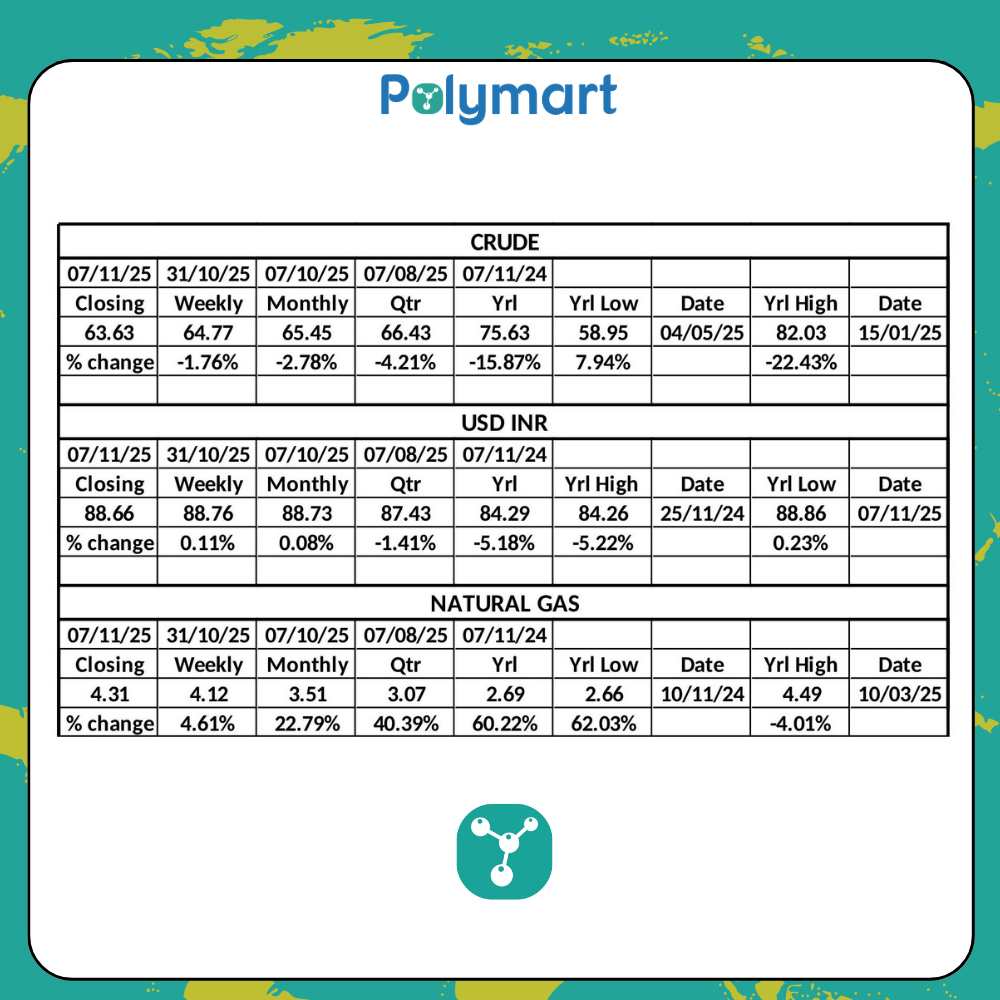 Polymart

| CRUDE | | | | | | | | |
|---|---|---|---|---|---|---|---|---|
| 07/11/25 | 31/10/25 | 07/10/25 | 07/08/25 | 07/11/24 | | | | |
| Closing | Weekly | Monthly | Qtr | Yrl | Yrl Low | Date | Yrl High | Date |
| 63.63 | 64.77 | 65.45 | 66.43 | 75.63 | 58.95 | 04/05/25 | 82.03 | 15/01/25 |
| % change | -1.76% | -2.78% | -4.21% | -15.87% | 7.94% | | -22.43% | |
| | | | | | | | | |
| USD INR | | | | | | | | |
| 07/11/25 | 31/10/25 | 07/10/25 | 07/08/25 | 07/11/24 | | | | |
| Closing | Weekly | Monthly | Qtr | Yrl | Yrl High | Date | Yrl Low | Date |
| 88.66 | 88.76 | 88.73 | 87.43 | 84.29 | 84.26 | 25/11/24 | 88.86 | 07/11/25 |
| % change | 0.11% | 0.08% | -1.41% | -5.18% | -5.22% | | 0.23% | |
| | | | | | | | | |
| NATURAL GAS | | | | | | | | |
| 07/11/25 | 31/10/25 | 07/10/25 | 07/08/25 | 07/11/24 | | | | |
| Closing | Weekly | Monthly | Qtr | Yrl | Yrl Low | Date | Yrl High | Date |
| 4.31 | 4.12 | 3.51 | 3.07 | 2.69 | 2.66 | 10/11/24 | 4.49 | 10/03/25 |
| % change | 4.61% | 22.79% | 40.39% | 60.22% | 62.03% | | -4.01% | |